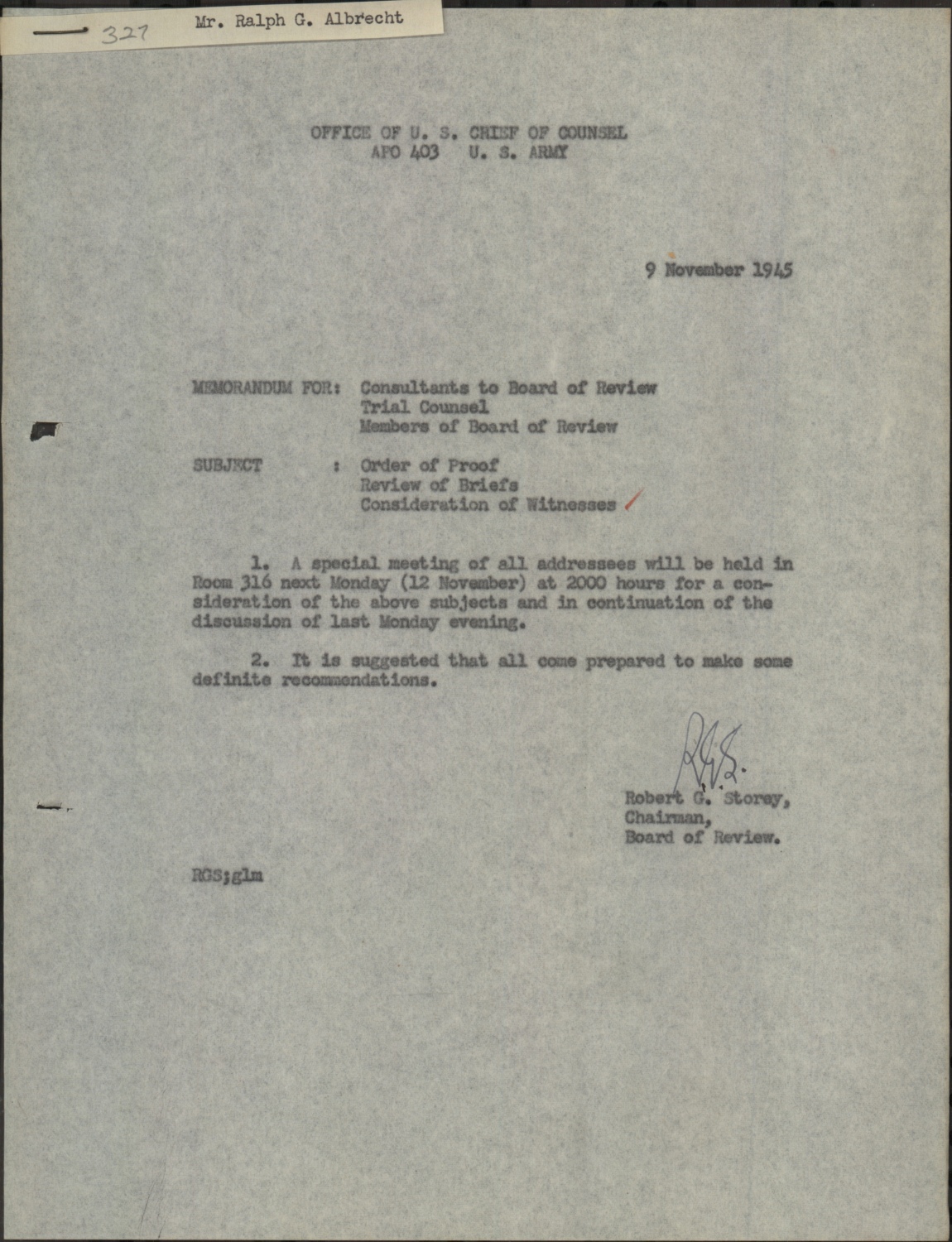 327 Mr. Ralph G. Albrecht

OFFICE OF U. S. CHIEF OF COUNSEL
APO 403 U. S. ARMY

9 November 1945

MEMORANDUM FOR: Consultants to Board of Review
Trial Counsel
Members of Board of Review

SUBJECT : Order of Proof
Review of Briefs
Consideration of Witnesses

1. A special meeting of all addressees will be held in Room 316 next Monday (12 November) at 2000 hours for a consideration of the above subjects and in continuation of the discussion of last Monday evening.

2. It is suggested that all come prepared to make some definite recommendations.

RGS.

Robert G. Storey,
Chairman,
Board of Review.

RGS;glm